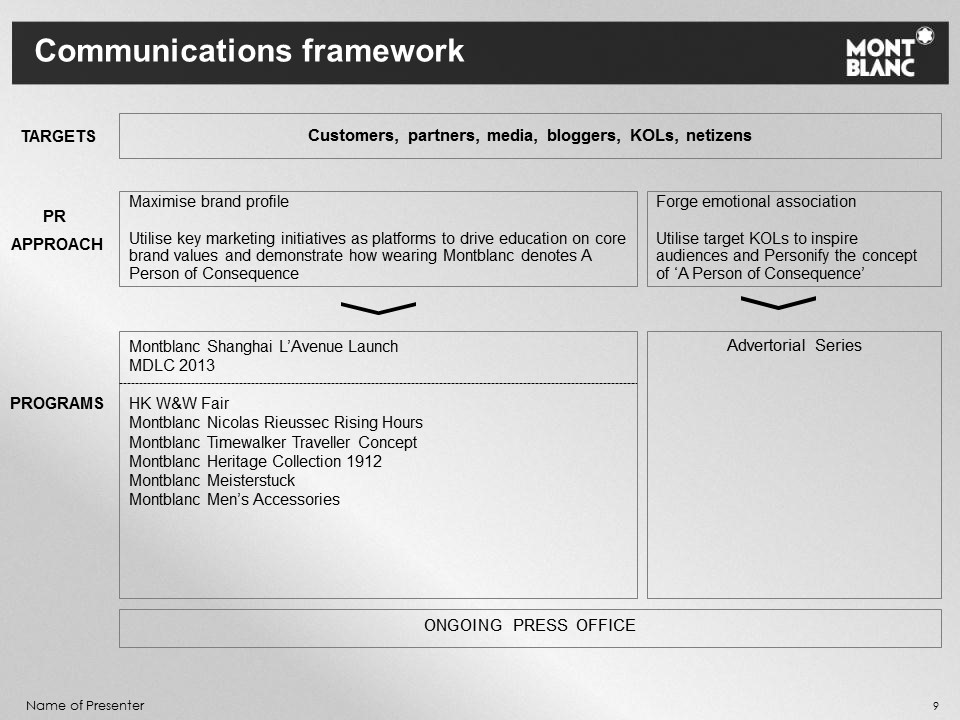 Communications framework

MONT BLANC

TARGETS

Customers, partners, media, bloggers, KOLs, netizens

PR APPROACH

Maximise brand profile

Utilise key marketing initiatives as platforms to drive education on core brand values and demonstrate how wearing Montblanc denotes A Person of Consequence

Forge emotional association

Utilise target KOLs to inspire audiences and Personify the concept of ‘A Person of Consequence’

PROGRAMS

Montblanc Shanghai L’Avenue Launch
MDLC 2013

HK W&W Fair
Montblanc Nicolas Rieussec Rising Hours
Montblanc Timewalker Traveller Concept
Montblanc Heritage Collection 1912
Montblanc Meisterstuck
Montblanc Men’s Accessories

Advertorial Series

ONGOING PRESS OFFICE

Name of Presenter

9